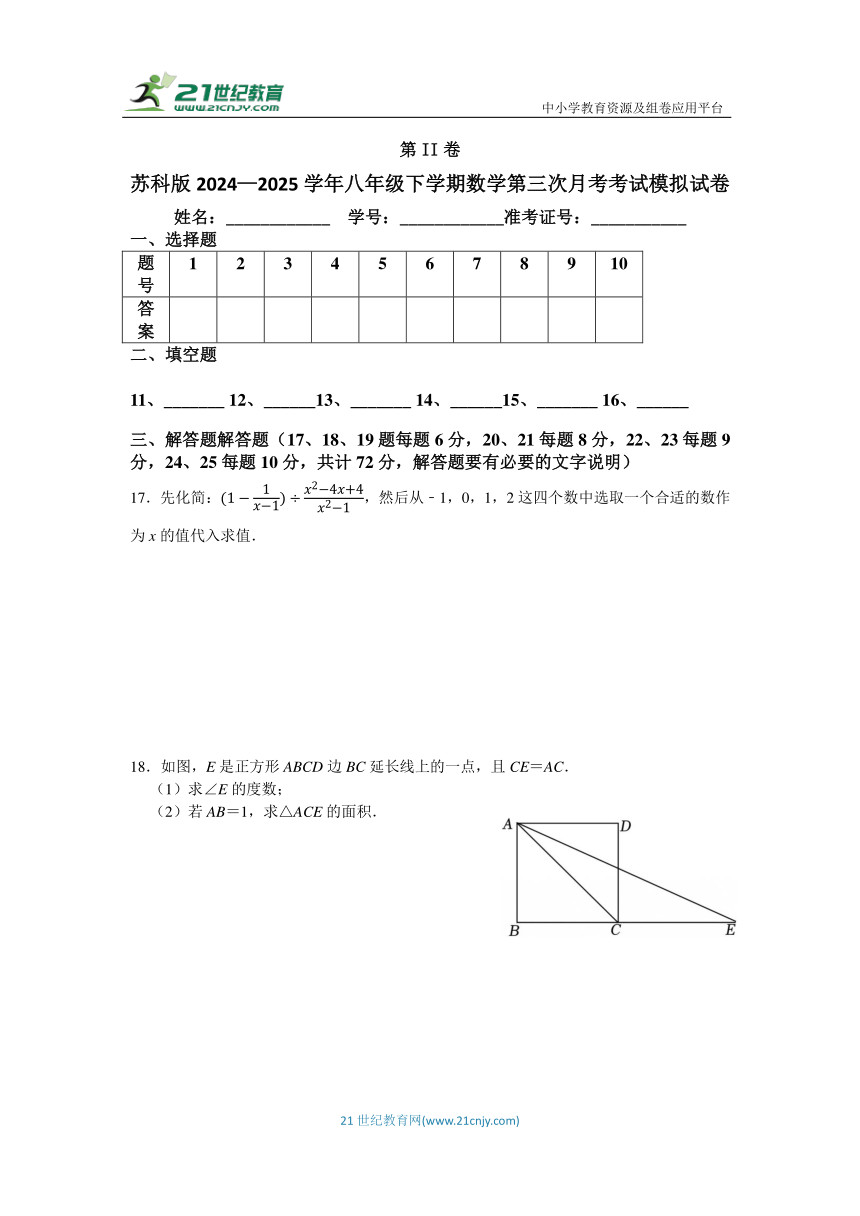 21世纪教育
www.21cnjy.com
中小学教育资源及组卷应用平台

第 II 卷

苏科版 2024—2025 学年八年级下学期数学第三次月考考试模拟试卷

姓名：____________ 学号：____________准考证号：___________

一、选择题

| 题号 | 1 | 2 | 3 | 4 | 5 | 6 | 7 | 8 | 9 | 10 |
|---|---|---|---|---|---|---|---|---|---|---|
| 答案 | | | | | | | | | | |

二、填空题

11、_______ 12、______13、_______ 14、______15、_______ 16、______

三、解答题解答题（17、18、19 题每题 6 分，20、21 每题 8 分，22、23 每题 9 分，24、25 每题 10 分，共计 72 分，解答题要有必要的文字说明）

17．先化简：$(1-\frac{1}{x-1})\div\frac{x^2-4x+4}{x^2-1}$，然后从﹣1，0，1，2 这四个数中选取一个合适的数作为 $x$ 的值代入求值．

18．如图，$E$ 是正方形 $ABCD$ 边 $BC$ 延长线上的一点，且 $CE=AC$．
（1）求∠$E$ 的度数；
（2）若 $AB=1$，求△$ACE$ 的面积．

A D B C E

21 世纪教育网(www.21cnjy.com)